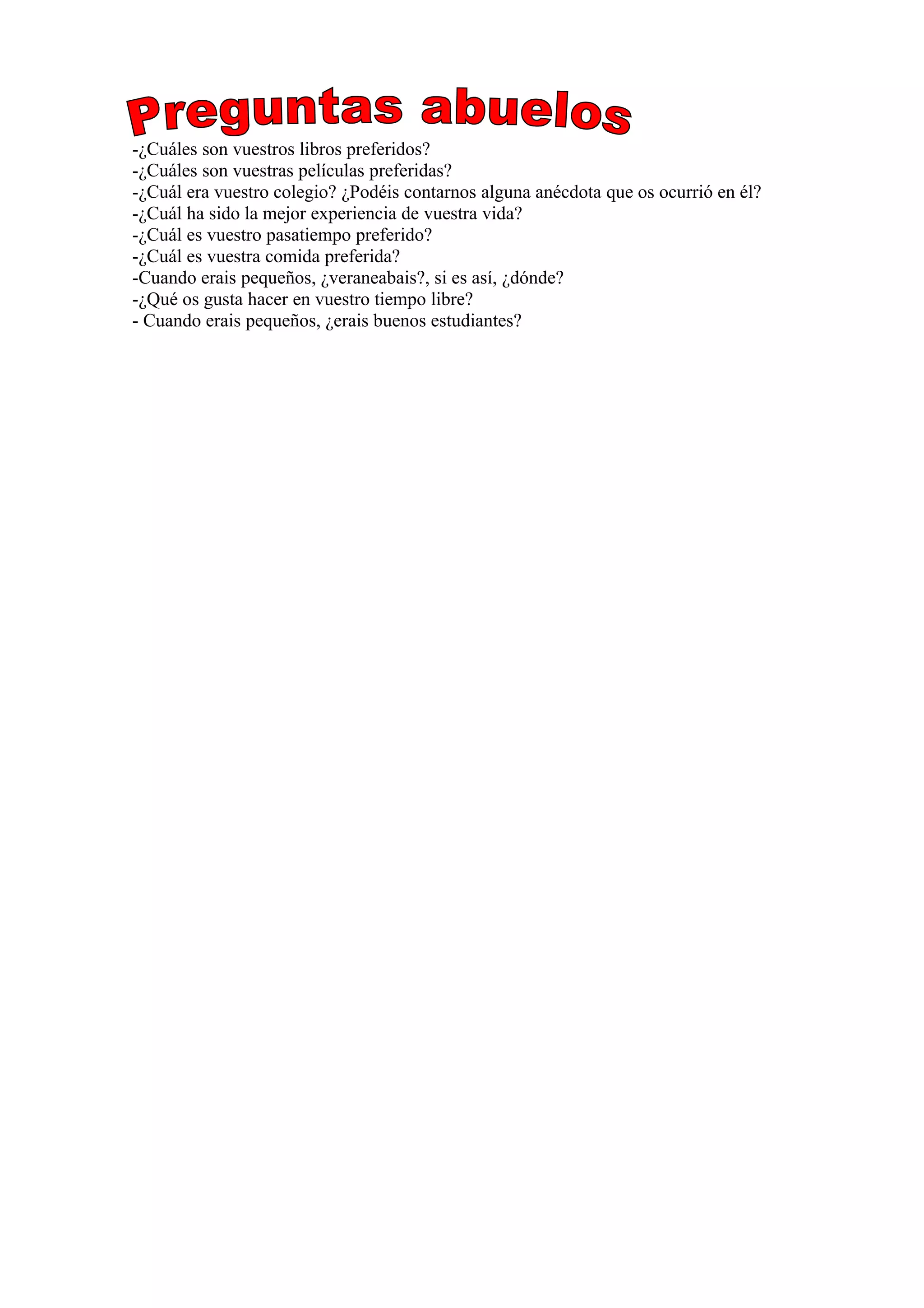 Preguntas abuelos

-¿Cuáles son vuestros libros preferidos?
-¿Cuáles son vuestras películas preferidas?
-¿Cuál era vuestro colegio? ¿Podéis contarnos alguna anécdota que os ocurrió en él?
-¿Cuál ha sido la mejor experiencia de vuestra vida?
-¿Cuál es vuestro pasatiempo preferido?
-¿Cuál es vuestra comida preferida?
-Cuando erais pequeños, ¿veraneabais?, si es así, ¿dónde?
-¿Qué os gusta hacer en vuestro tiempo libre?
- Cuando erais pequeños, ¿erais buenos estudiantes?